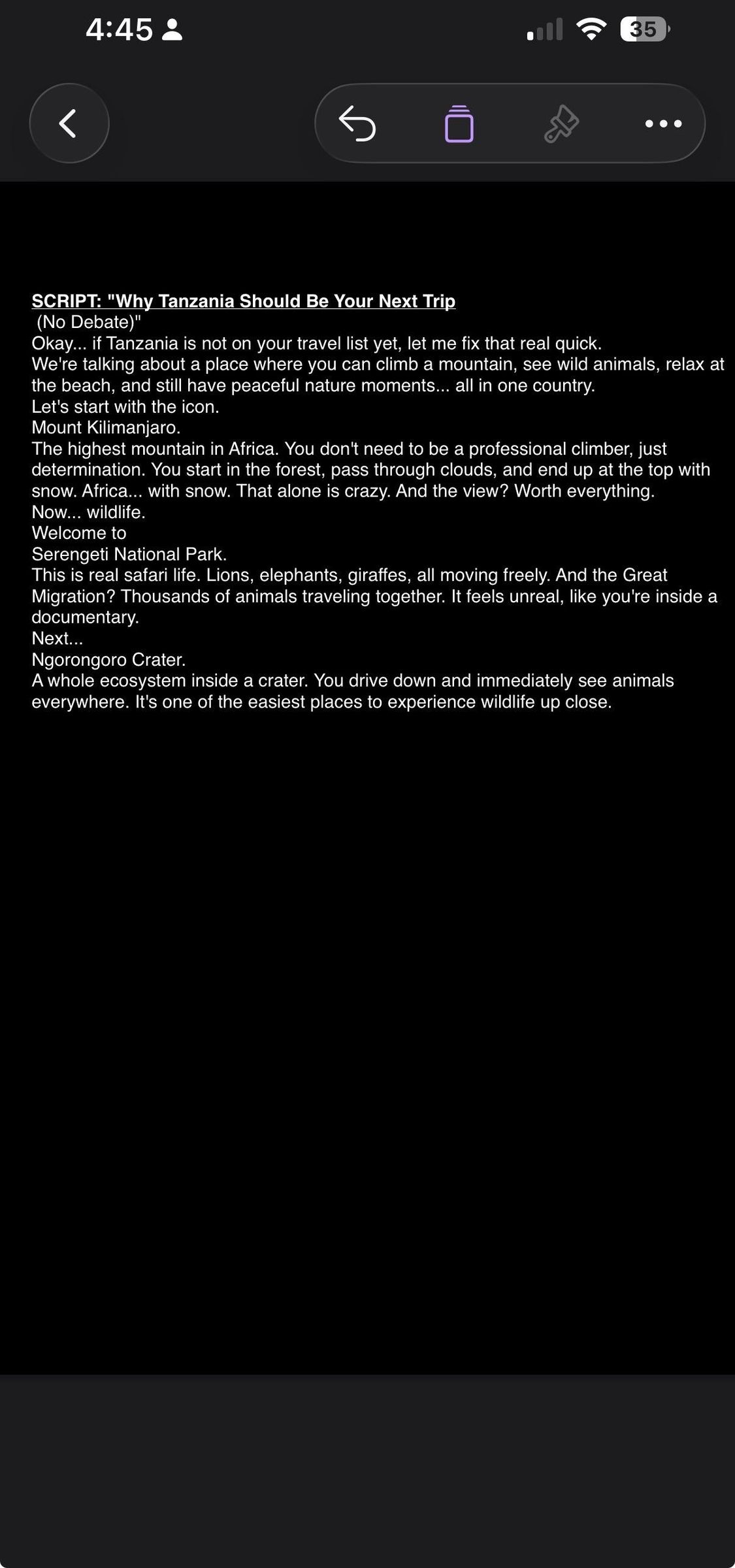 4:45

35

SCRIPT: "Why Tanzania Should Be Your Next Trip
(No Debate)"
Okay... if Tanzania is not on your travel list yet, let me fix that real quick.
We're talking about a place where you can climb a mountain, see wild animals, relax at the beach, and still have peaceful nature moments... all in one country.
Let's start with the icon.
Mount Kilimanjaro.
The highest mountain in Africa. You don't need to be a professional climber, just determination. You start in the forest, pass through clouds, and end up at the top with snow. Africa... with snow. That alone is crazy. And the view? Worth everything.
Now... wildlife.
Welcome to
Serengeti National Park.
This is real safari life. Lions, elephants, giraffes, all moving freely. And the Great Migration? Thousands of animals traveling together. It feels unreal, like you're inside a documentary.
Next...
Ngorongoro Crater.
A whole ecosystem inside a crater. You drive down and immediately see animals everywhere. It's one of the easiest places to experience wildlife up close.